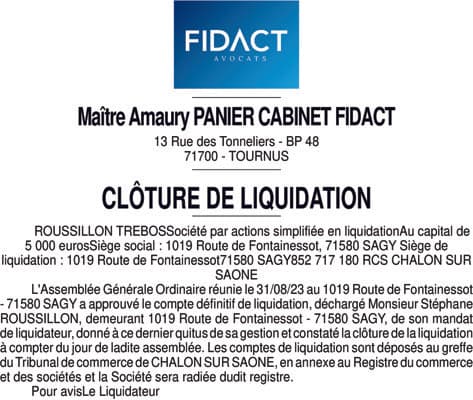 FIDACT
AVOCATS

Maître Amaury PANIER CABINET FIDACT
13 Rue des Tonneliers - BP 48
71700 - TOURNUS

CLÔTURE DE LIQUIDATION

ROUSSILLON TREBOSSociété par actions simplifiée en liquidationAu capital de 5 000 eurosSiège social : 1019 Route de Fontainessot, 71580 SAGY Siège de liquidation : 1019 Route de Fontainessot71580 SAGY852 717 180 RCS CHALON SUR SAONE

L'Assemblée Générale Ordinaire réunie le 31/08/23 au 1019 Route de Fontainessot - 71580 SAGY a approuvé le compte définitif de liquidation, déchargé Monsieur Stéphane ROUSSILLON, demeurant 1019 Route de Fontainessot - 71580 SAGY, de son mandat de liquidateur, donné à ce dernier quitus de sa gestion et constaté la clôture de la liquidation à compter du jour de ladite assemblée. Les comptes de liquidation sont déposés au greffe du Tribunal de commerce de CHALON SUR SAONE, en annexe au Registre du commerce et des sociétés et la Société sera radiée dudit registre.

Pour avisLe Liquidateur